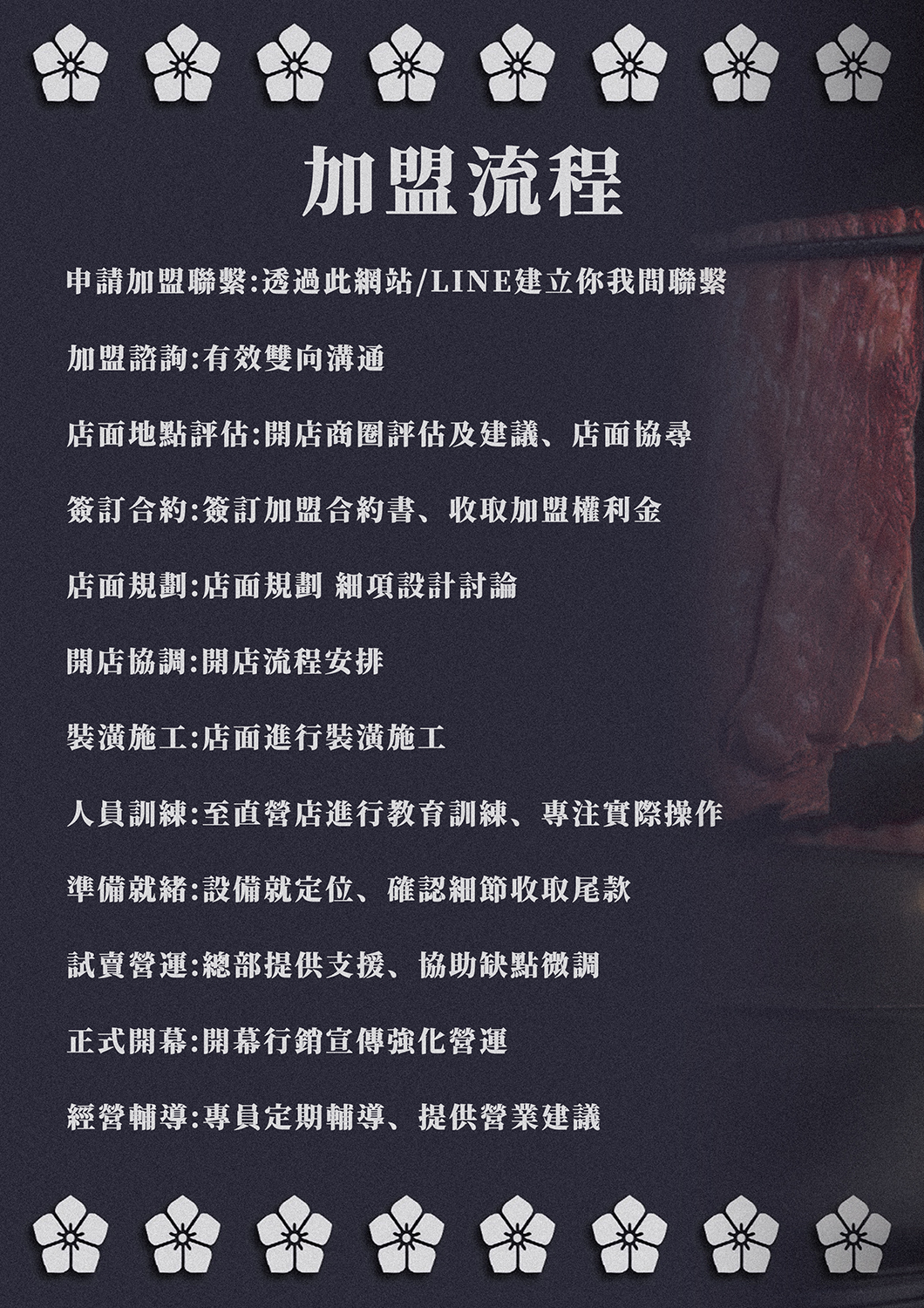 加盟流程

申請加盟聯繫:透過此網站/LINE建立你我間聯繫

加盟諮詢:有效雙向溝通

店面地點評估:開店商圈評估及建議、店面協尋

簽訂合約:簽訂加盟合約書、收取加盟權利金

店面規劃:店面規劃 細項設計討論

開店協調:開店流程安排

裝潢施工:店面進行裝潢施工

人員訓練:至直營店進行教育訓練、專注實際操作

準備就緒:設備就定位、確認細節收取尾款

試賣營運:總部提供支援、協助缺點微調

正式開幕:開幕行銷宣傳強化營運

經營輔導:專員定期輔導、提供營業建議